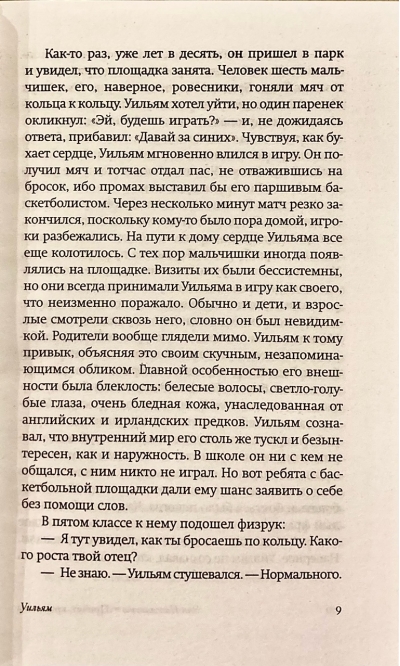 Как-то раз, уже лет в десять, он пришел в парк и увидел, что площадка занята. Человек шесть мальчишек, его, наверное, ровесники, гоняли мяч от кольца к кольцу. Уильям хотел уйти, но один паренек окликнул: «Эй, будешь играть?» — и, не дожидаясь ответа, прибавил: «Давай за синих». Чувствуя, как бухает сердце, Уильям мгновенно влился в игру. Он получил мяч и тотчас отдал пас, не отважившись на бросок, ибо промах выставил бы его паршивым баскетболистом. Через несколько минут матч резко закончился, поскольку кому-то было пора домой, игроки разбежались. На пути к дому сердце Уильяма все еще колотилось. С тех пор мальчишки иногда появлялись на площадке. Визиты их были бессистемны, но они всегда принимали Уильяма в игру как своего, что неизменно поражало. Обычно и дети, и взрослые смотрели сквозь него, словно он был невидимкой. Родители вообще глядели мимо. Уильям к тому привык, объясняя это своим скучным, незапоминающимся обликом. Главной особенностью его внешности была блеклость: белесые волосы, светло-голубые глаза, очень бледная кожа, унаследованная от английских и ирландских предков. Уильям сознавал, что внутренний мир его столь же тускл и безынтересен, как и наружность. В школе он ни с кем не общался, с ним никто не играл. Но вот ребята с баскетбольной площадки дали ему шанс заявить о себе без помощи слов.

В пятом классе к нему подошел физрук:

— Я тут увидел, как ты бросаешь по кольцу. Какого роста твой отец?

— Не знаю. — Уильям стушевался. — Нормального.

Уильям 9